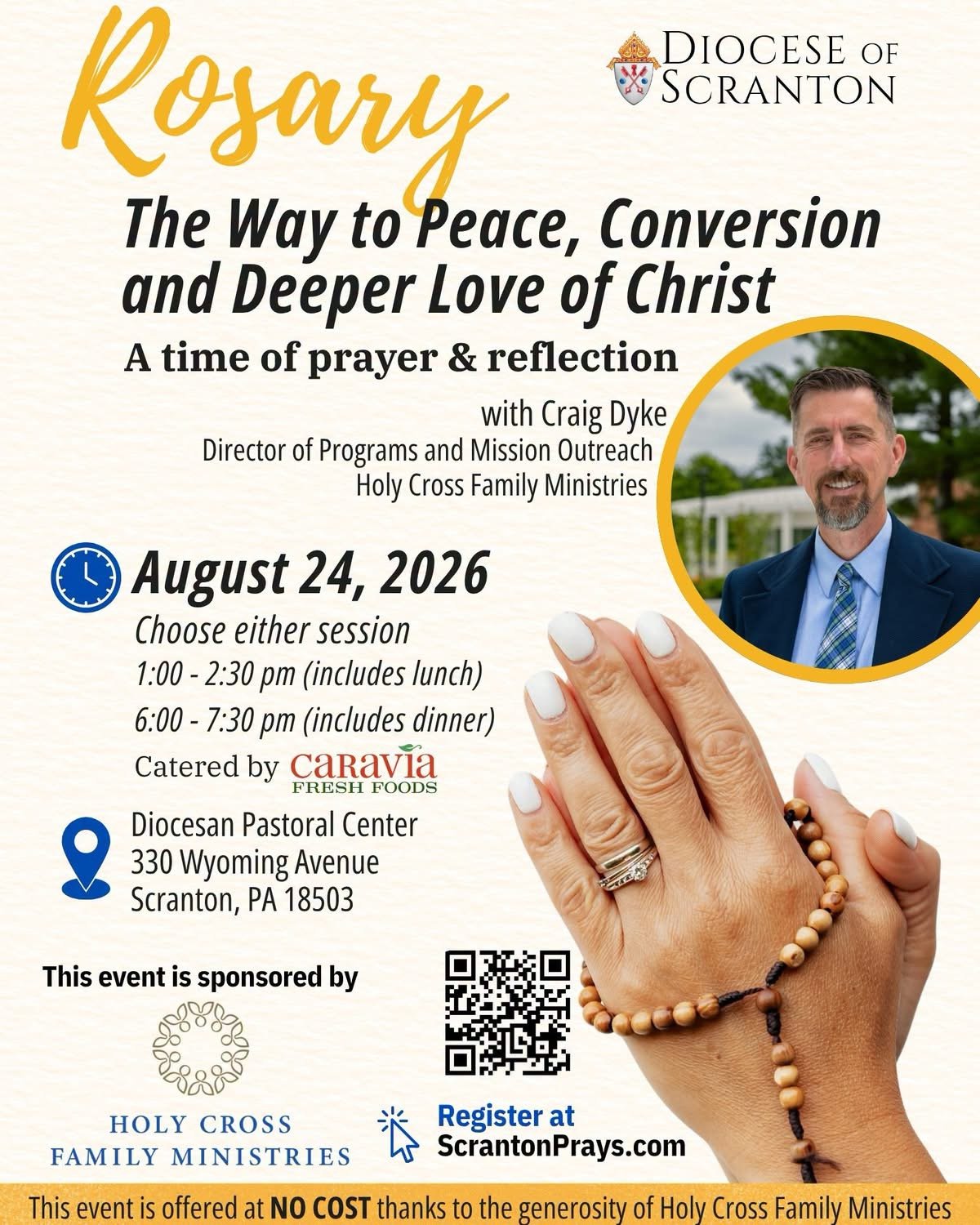 Rosary

DIOCESE OF SCRANTON

The Way to Peace, Conversion and Deeper Love of Christ

A time of prayer & reflection

with Craig Dyke
Director of Programs and Mission Outreach
Holy Cross Family Ministries

August 24, 2026

Choose either session
1:00 - 2:30 pm (includes lunch)
6:00 - 7:30 pm (includes dinner)

Catered by caravia FRESH FOODS

Diocesan Pastoral Center
330 Wyoming Avenue
Scranton, PA 18503

This event is sponsored by

HOLY CROSS
FAMILY MINISTRIES

Register at
ScrantonPrays.com

This event is offered at NO COST thanks to the generosity of Holy Cross Family Ministries